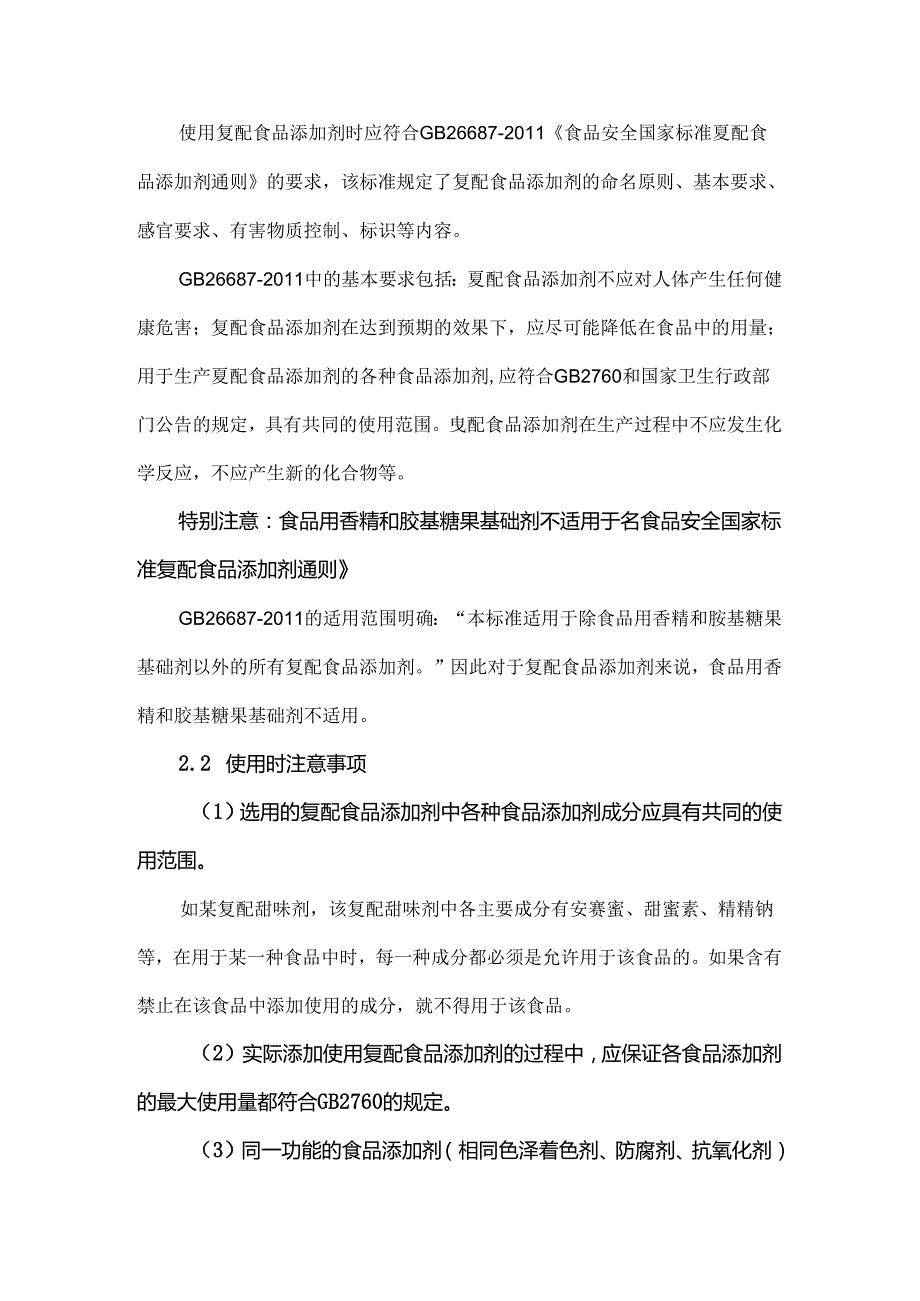 使用复配食品添加剂时应符合GB26687-2011《食品安全国家标准夏配食品添加剂通则》的要求，该标准规定了复配食品添加剂的命名原则、基本要求、感官要求、有害物质控制、标识等内容。

GB26687-2011中的基本要求包括：夏配食品添加剂不应对人体产生任何健康危害；复配食品添加剂在达到预期的效果下，应尽可能降低在食品中的用量；用于生产夏配食品添加剂的各种食品添加剂,应符合GB2760和国家卫生行政部门公告的规定，具有共同的使用范围。曳配食品添加剂在生产过程中不应发生化学反应，不应产生新的化合物等。

特别注意：食品用香精和胶基糖果基础剂不适用于名食品安全国家标准复配食品添加剂通则》

GB26687-2011的适用范围明确：“本标准适用于除食品用香精和胺基糖果基础剂以外的所有复配食品添加剂。”因此对于复配食品添加剂来说，食品用香精和胶基糖果基础剂不适用。

2.2 使用时注意事项

（1）选用的复配食品添加剂中各种食品添加剂成分应具有共同的使用范围。

如某复配甜味剂，该复配甜味剂中各主要成分有安赛蜜、甜蜜素、精精钠等，在用于某一种食品中时，每一种成分都必须是允许用于该食品的。如果含有禁止在该食品中添加使用的成分，就不得用于该食品。

（2）实际添加使用复配食品添加剂的过程中，应保证各食品添加剂的最大使用量都符合GB2760的规定。

（3）同一功能的食品添加剂（相同色泽着色剂、防腐剂、抗氧化剂）